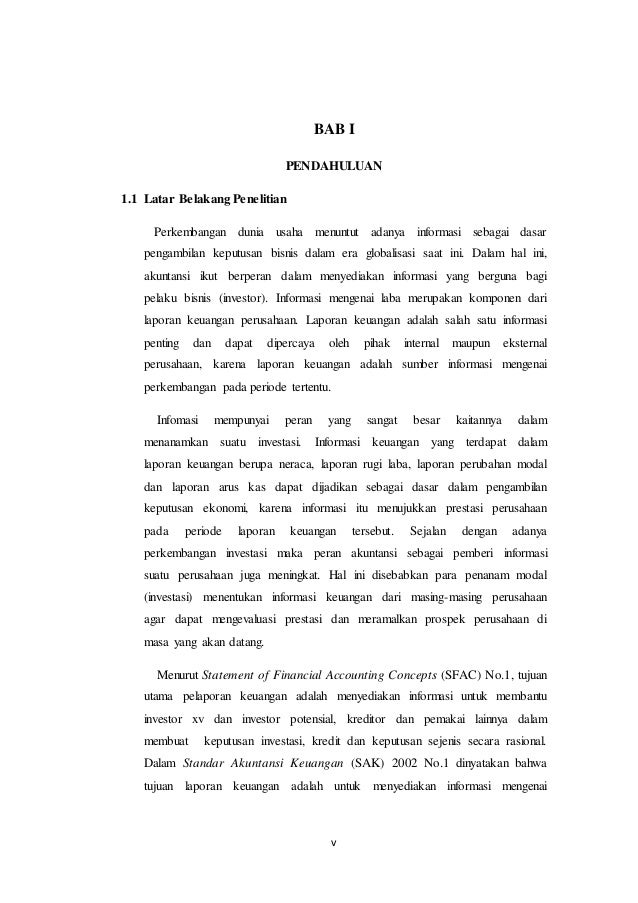 BAB I

PENDAHULUAN

1.1 Latar Belakang Penelitian

Perkembangan dunia usaha menuntut adanya informasi sebagai dasar pengambilan keputusan bisnis dalam era globalisasi saat ini. Dalam hal ini, akuntansi ikut berperan dalam menyediakan informasi yang berguna bagi pelaku bisnis (investor). Informasi mengenai laba merupakan komponen dari laporan keuangan perusahaan. Laporan keuangan adalah salah satu informasi penting dan dapat dipercaya oleh pihak internal maupun eksternal perusahaan, karena laporan keuangan adalah sumber informasi mengenai perkembangan pada periode tertentu.

Infomasi mempunyai peran yang sangat besar kaitannya dalam menanamkan suatu investasi. Informasi keuangan yang terdapat dalam laporan keuangan berupa neraca, laporan rugi laba, laporan perubahan modal dan laporan arus kas dapat dijadikan sebagai dasar dalam pengambilan keputusan ekonomi, karena informasi itu menujukkan prestasi perusahaan pada periode laporan keuangan tersebut. Sejalan dengan adanya perkembangan investasi maka peran akuntansi sebagai pemberi informasi suatu perusahaan juga meningkat. Hal ini disebabkan para penanam modal (investasi) menentukan informasi keuangan dari masing-masing perusahaan agar dapat mengevaluasi prestasi dan meramalkan prospek perusahaan di masa yang akan datang.

Menurut Statement of Financial Accounting Concepts (SFAC) No.1, tujuan utama pelaporan keuangan adalah menyediakan informasi untuk membantu investor xv dan investor potensial, kreditor dan pemakai lainnya dalam membuat keputusan investasi, kredit dan keputusan sejenis secara rasional. Dalam Standar Akuntansi Keuangan (SAK) 2002 No.1 dinyatakan bahwa tujuan laporan keuangan adalah untuk menyediakan informasi mengenai

v